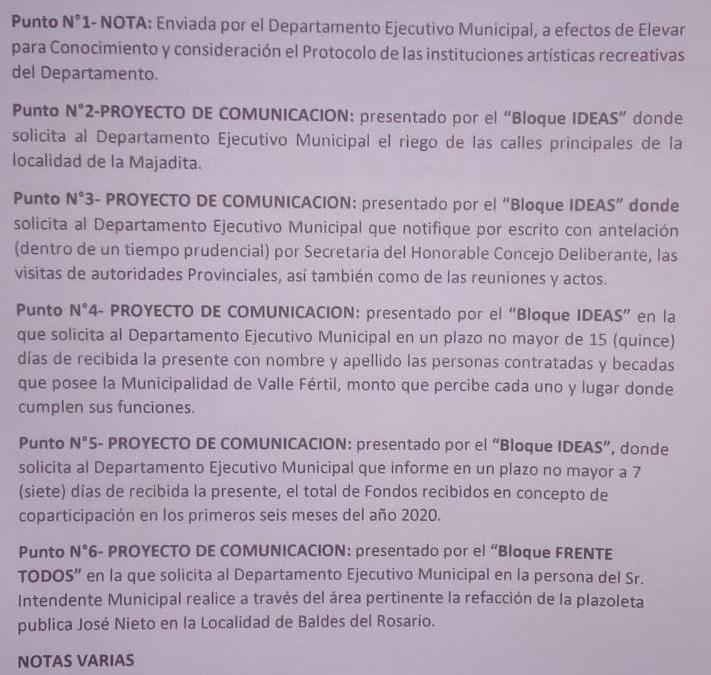 Punto N°1- NOTA: Enviada por el Departamento Ejecutivo Municipal, a efectos de Elevar para Conocimiento y consideración el Protocolo de las instituciones artísticas recreativas del Departamento.

Punto N°2-PROYECTO DE COMUNICACION: presentado por el "Bloque IDEAS" donde solicita al Departamento Ejecutivo Municipal el riego de las calles principales de la localidad de la Majadita.

Punto N°3- PROYECTO DE COMUNICACION: presentado por el "Bloque IDEAS" donde solicita al Departamento Ejecutivo Municipal que notifique por escrito con antelación (dentro de un tiempo prudencial) por Secretaria del Honorable Concejo Deliberante, las visitas de autoridades Provinciales, así también como de las reuniones y actos.

Punto N°4- PROYECTO DE COMUNICACION: presentado por el "Bloque IDEAS" en la que solicita al Departamento Ejecutivo Municipal en un plazo no mayor de 15 (quince) días de recibida la presente con nombre y apellido las personas contratadas y becadas que posee la Municipalidad de Valle Fértil, monto que percibe cada uno y lugar donde cumplen sus funciones.

Punto N°5- PROYECTO DE COMUNICACION: presentado por el "Bloque IDEAS", donde solicita al Departamento Ejecutivo Municipal que informe en un plazo no mayor a 7 (siete) días de recibida la presente, el total de Fondos recibidos en concepto de coparticipación en los primeros seis meses del año 2020.

Punto N°6- PROYECTO DE COMUNICACION: presentado por el "Bloque FRENTE TODOS" en la que solicita al Departamento Ejecutivo Municipal en la persona del Sr. Intendente Municipal realice a través del área pertinente la refacción de la plazoleta publica José Nieto en la Localidad de Baldes del Rosario.

NOTAS VARIAS